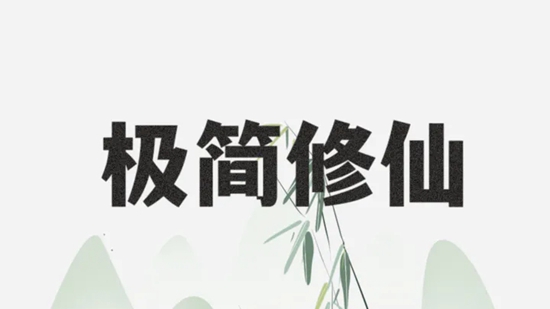 极简修仙